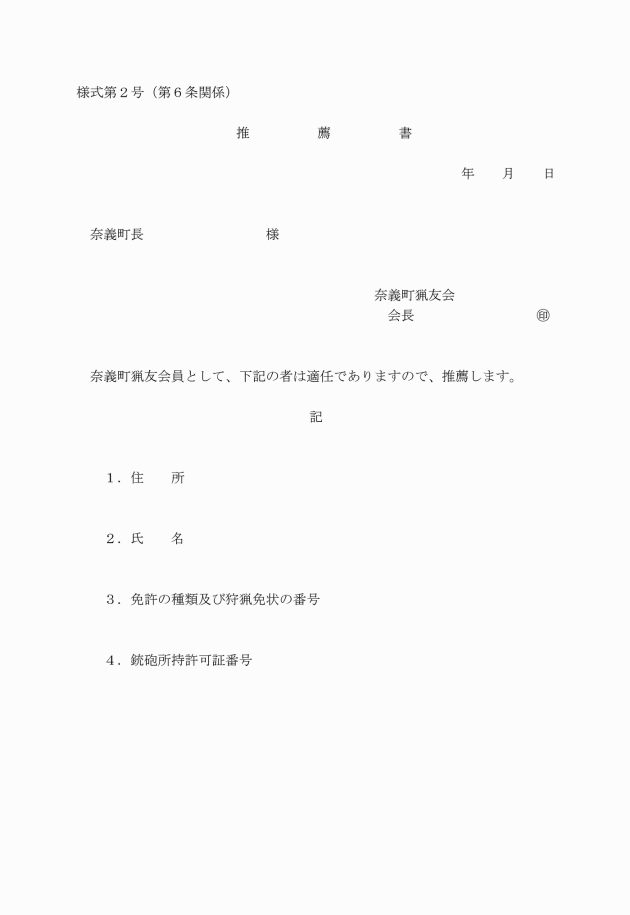 様式第２号（第６条関係）

推　　　薦　　　書

年　　月　　日

奈義町長　　　　　　　　様

奈義町猟友会
会長　　　　　　　　㊞

奈義町猟友会員として、下記の者は適任でありますので、推薦します。

記

１．住　　所

２．氏　　名

３．免許の種類及び狩猟免状の番号

４．銃砲所持許可証番号